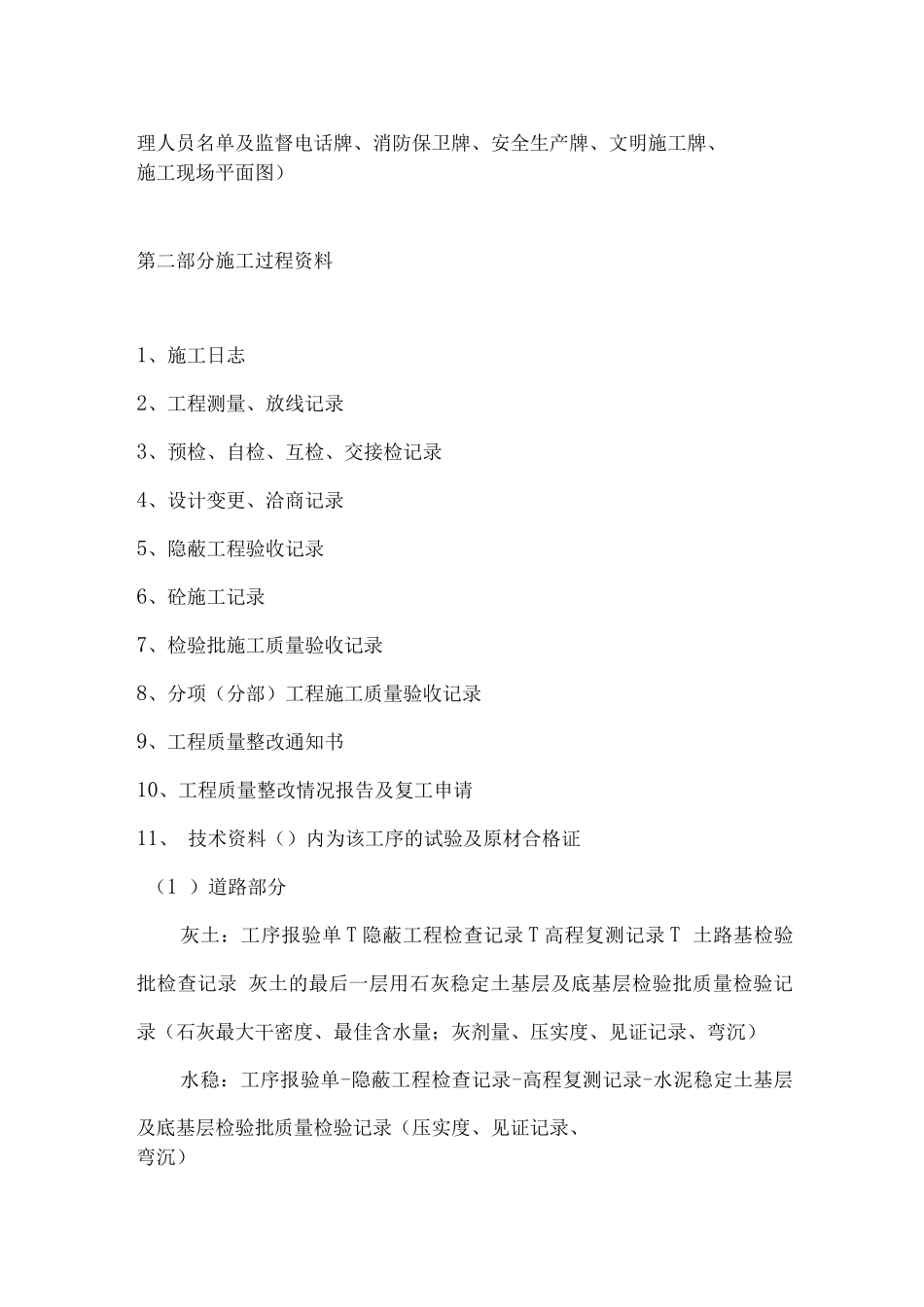 理人员名单及监督电话牌、消防保卫牌、安全生产牌、文明施工牌、施工现场平面图）

第二部分施工过程资料

1、施工日志

2、工程测量、放线记录

3、预检、自检、互检、交接检记录

4、设计变更、洽商记录

5、隐蔽工程验收记录

6、砼施工记录

7、检验批施工质量验收记录

8、分项（分部）工程施工质量验收记录

9、工程质量整改通知书

10、工程质量整改情况报告及复工申请

11、 技术资料（）内为该工序的试验及原材合格证

（1 ）道路部分

灰土：工序报验单T隐蔽工程检查记录T高程复测记录T 土路基检验批检查记录 灰土的最后一层用石灰稳定土基层及底基层检验批质量检验记录（石灰最大干密度、最佳含水量；灰剂量、压实度、见证记录、弯沉）

水稳：工序报验单-隐蔽工程检查记录-高程复测记录-水泥稳定土基层及底基层检验批质量检验记录（压实度、见证记录、弯沉）